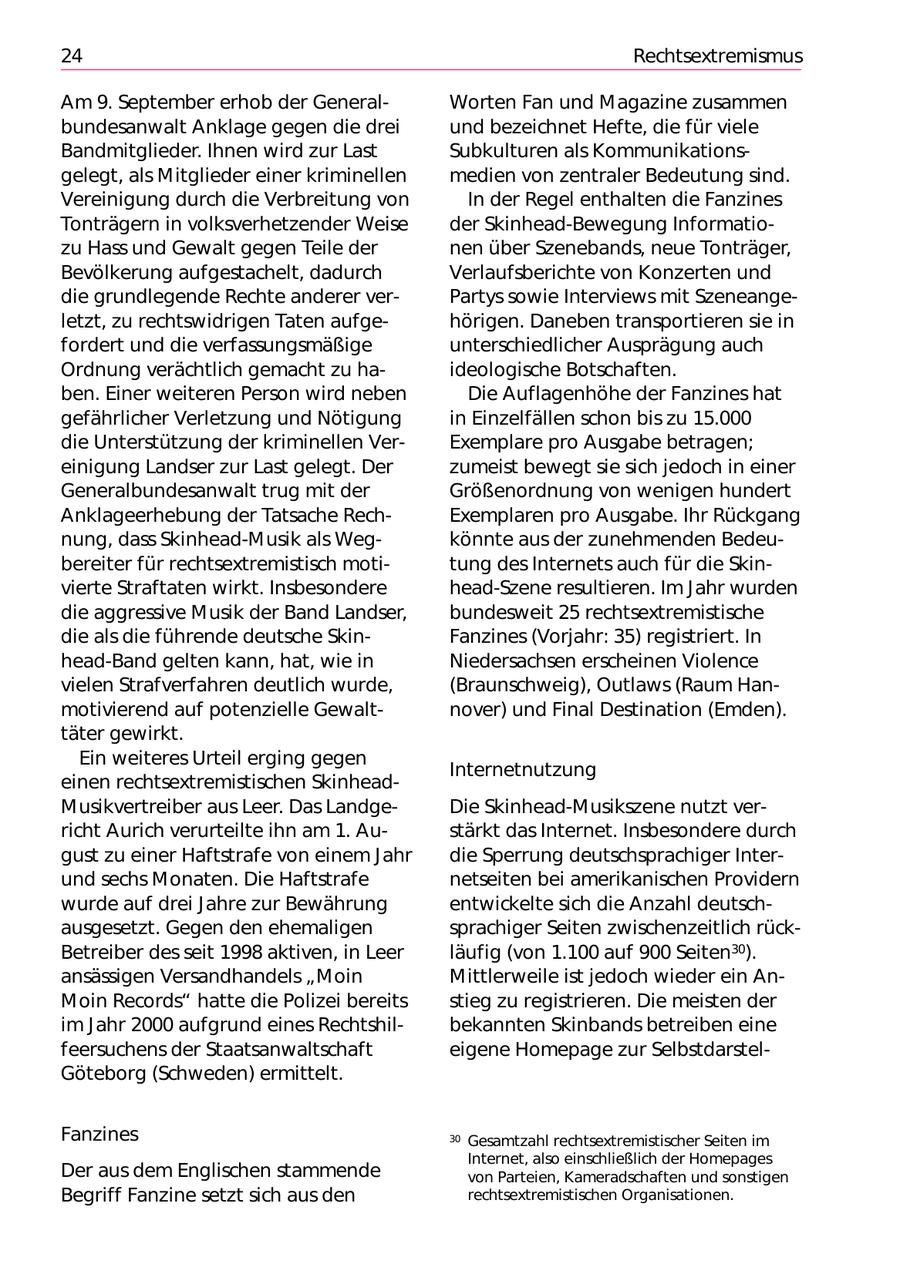 24

Rechtsextremismus

Am 9. September erhob der Generalbundesanwalt Anklage gegen die drei Bandmitglieder. Ihnen wird zur Last gelegt, als Mitglieder einer kriminellen Vereinigung durch die Verbreitung von Tonträgern in volksverhetzender Weise zu Hass und Gewalt gegen Teile der Bevölkerung aufgestachelt, dadurch die grundlegende Rechte anderer verletzt, zu rechtswidrigen Taten aufgefordert und die verfassungsmäßige Ordnung verächtlich gemacht zu haben. Einer weiteren Person wird neben gefährlicher Verletzung und Nötigung die Unterstützung der kriminellen Vereinigung Landser zur Last gelegt. Der Generalbundesanwalt trug mit der Anklageerhebung der Tatsache Rechnung, dass Skinhead-Musik als Wegbereiter für rechtsextremistisch motivierte Straftaten wirkt. Insbesondere die aggressive Musik der Band Landser, die als die führende deutsche Skinhead-Band gelten kann, hat, wie in vielen Strafverfahren deutlich wurde, motivierend auf potenzielle Gewalttäter gewirkt.

Ein weiteres Urteil erging gegen einen rechtsextremistischen Skinhead-Musikvertreiber aus Leer. Das Landgericht Aurich verurteilte ihn am 1. August zu einer Haftstrafe von einem Jahr und sechs Monaten. Die Haftstrafe wurde auf drei Jahre zur Bewährung ausgesetzt. Gegen den ehemaligen Betreiber des seit 1998 aktiven, in Leer ansässigen Versandhandels „Moin Moin Records“ hatte die Polizei bereits im Jahr 2000 aufgrund eines Rechtshilfeersuchens der Staatsanwaltschaft Göteborg (Schweden) ermittelt.

Fanzines

Der aus dem Englischen stammende Begriff Fanzine setzt sich aus den Worten Fan und Magazine zusammen und bezeichnet Hefte, die für viele Subkulturen als Kommunikationsmedien von zentraler Bedeutung sind.

In der Regel enthalten die Fanzines der Skinhead-Bewegung Informationen über Szenebands, neue Tonträger, Verlaufsberichte von Konzerten und Partys sowie Interviews mit Szeneangehörigen. Daneben transportieren sie in unterschiedlicher Ausprägung auch ideologische Botschaften.

Die Auflagenhöhe der Fanzines hat in Einzelfällen schon bis zu 15.000 Exemplare pro Ausgabe betragen; zumeist bewegt sie sich jedoch in einer Größenordnung von wenigen hundert Exemplaren pro Ausgabe. Ihr Rückgang könnte aus der zunehmenden Bedeutung des Internets auch für die Skinhead-Szene resultieren. Im Jahr wurden bundesweit 25 rechtsextremistische Fanzines (Vorjahr: 35) registriert. In Niedersachsen erscheinen Violence (Braunschweig), Outlaws (Raum Hannover) und Final Destination (Emden).

Internetnutzung

Die Skinhead-Musikszene nutzt verstärkt das Internet. Insbesondere durch die Sperrung deutschsprachiger Internetseiten bei amerikanischen Providern entwickelte sich die Anzahl deutschsprachiger Seiten zwischenzeitlich rückläufig (von 1.100 auf 900 Seiten$^{30}$). Mittlerweile ist jedoch wieder ein Anstieg zu registrieren. Die meisten der bekannten Skinbands betreiben eine eigene Homepage zur Selbstdarstel-

$^{30}$ Gesamtzahl rechtsextremistischer Seiten im Internet, also einschließlich der Homepages von Parteien, Kameradschaften und sonstigen rechtsextremistischen Organisationen.